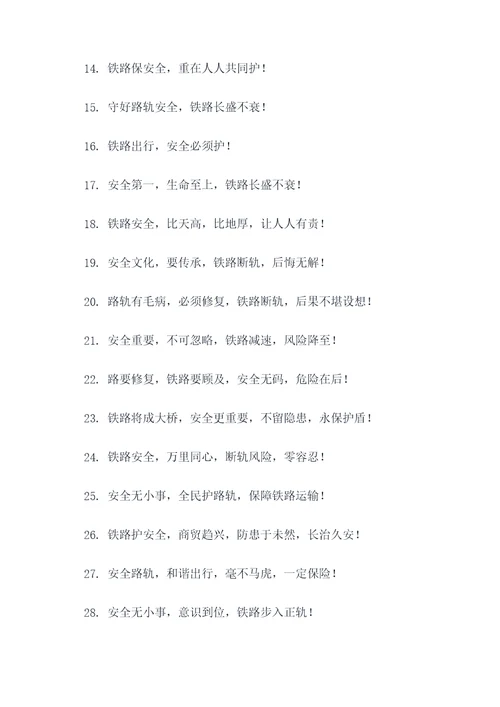 14. 铁路保安全，重在人人共同护！

15. 守好路轨安全，铁路长盛不衰！

16. 铁路出行，安全必须护！

17. 安全第一，生命至上，铁路长盛不衰！

18. 铁路安全，比天高，比地厚，让人人有责！

19. 安全文化，要传承，铁路断轨，后悔无解！

20. 路轨有毛病，必须修复，铁路断轨，后果不堪设想！

21. 安全重要，不可忽略，铁路减速，风险降至！

22. 路要修复，铁路要顾及，安全无码，危险在后！

23. 铁路将成大桥，安全更重要，不留隐患，永保护盾！

24. 铁路安全，万里同心，断轨风险，零容忍！

25. 安全无小事，全民护路轨，保障铁路运输！

26. 铁路护安全，商贸趋兴，防患于未然，长治久安！

27. 安全路轨，和谐出行，毫不马虎，一定保险！

28. 安全无小事，意识到位，铁路步入正轨！